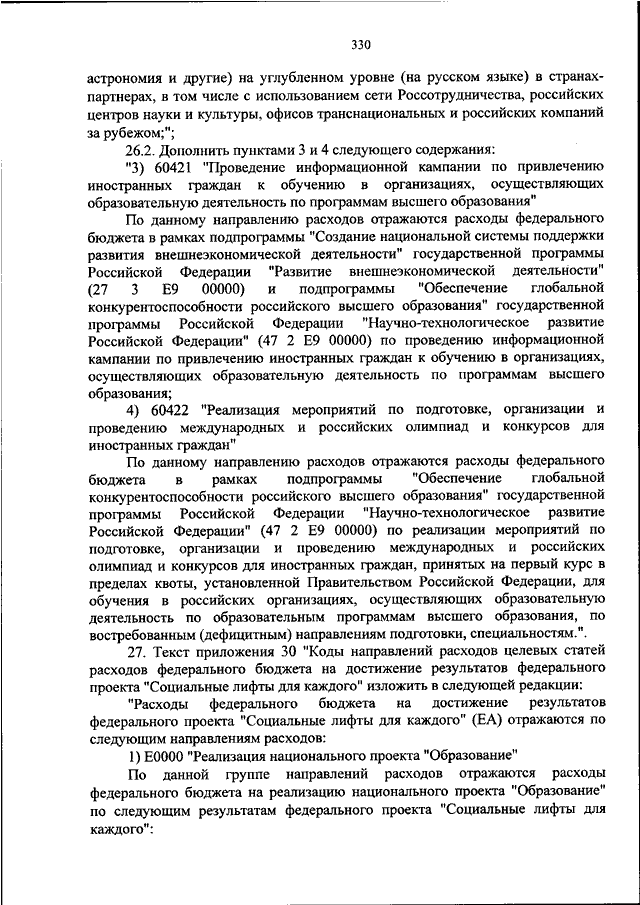 330

астрономия и другие) на углубленном уровне (на русском языке) в странах-партнерах, в том числе с использованием сети Россотрудничества, российских центров науки и культуры, офисов транснациональных и российских компаний за рубежом;";

26.2. Дополнить пунктами 3 и 4 следующего содержания:

"3) 60421 "Проведение информационной кампании по привлечению иностранных граждан к обучению в организациях, осуществляющих образовательную деятельность по программам высшего образования"

По данному направлению расходов отражаются расходы федерального бюджета в рамках подпрограммы "Создание национальной системы поддержки развития внешнеэкономической деятельности" государственной программы Российской Федерации "Развитие внешнеэкономической деятельности" (27 3 E9 00000) и подпрограммы "Обеспечение глобальной конкурентоспособности российского высшего образования" государственной программы Российской Федерации "Научно-технологическое развитие Российской Федерации" (47 2 E9 00000) по проведению информационной кампании по привлечению иностранных граждан к обучению в организациях, осуществляющих образовательную деятельность по программам высшего образования;

4) 60422 "Реализация мероприятий по подготовке, организации и проведению международных и российских олимпиад и конкурсов для иностранных граждан"

По данному направлению расходов отражаются расходы федерального бюджета в рамках подпрограммы "Обеспечение глобальной конкурентоспособности российского высшего образования" государственной программы Российской Федерации "Научно-технологическое развитие Российской Федерации" (47 2 E9 00000) по реализации мероприятий по подготовке, организации и проведению международных и российских олимпиад и конкурсов для иностранных граждан, принятых на первый курс в пределах квоты, установленной Правительством Российской Федерации, для обучения в российских организациях, осуществляющих образовательную деятельность по образовательным программам высшего образования, по востребованным (дефицитным) направлениям подготовки, специальностям.".

27. Текст приложения 30 "Коды направлений расходов целевых статей расходов федерального бюджета на достижение результатов федерального проекта "Социальные лифты для каждого" изложить в следующей редакции:

"Расходы федерального бюджета на достижение результатов федерального проекта "Социальные лифты для каждого" (EA) отражаются по следующим направлениям расходов:

1) E0000 "Реализация национального проекта "Образование"

По данной группе направлений расходов отражаются расходы федерального бюджета на реализацию национального проекта "Образование" по следующим результатам федерального проекта "Социальные лифты для каждого":